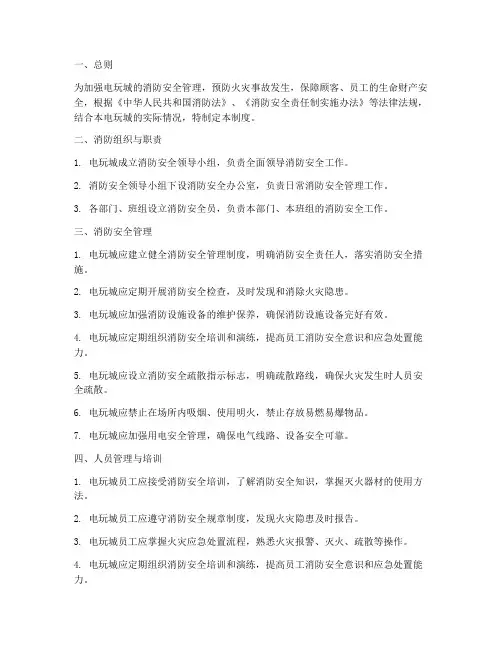 一、总则

为加强电玩城的消防安全管理，预防火灾事故发生，保障顾客、员工的生命财产安全，根据《中华人民共和国消防法》、《消防安全责任制实施办法》等法律法规，结合本电玩城的实际情况，特制定本制度。

二、消防组织与职责

1. 电玩城成立消防安全领导小组，负责全面领导消防安全工作。

2. 消防安全领导小组下设消防安全办公室，负责日常消防安全管理工作。

3. 各部门、班组设立消防安全员，负责本部门、本班组的消防安全工作。

三、消防安全管理

1. 电玩城应建立健全消防安全管理制度，明确消防安全责任人，落实消防安全措施。

2. 电玩城应定期开展消防安全检查，及时发现和消除火灾隐患。

3. 电玩城应加强消防设施设备的维护保养，确保消防设施设备完好有效。

4. 电玩城应定期组织消防安全培训和演练，提高员工消防安全意识和应急处置能力。

5. 电玩城应设立消防安全疏散指示标志，明确疏散路线，确保火灾发生时人员安全疏散。

6. 电玩城应禁止在场所内吸烟、使用明火，禁止存放易燃易爆物品。

7. 电玩城应加强用电安全管理，确保电气线路、设备安全可靠。

四、人员管理与培训

1. 电玩城员工应接受消防安全培训，了解消防安全知识，掌握灭火器材的使用方法。

2. 电玩城员工应遵守消防安全规章制度，发现火灾隐患及时报告。

3. 电玩城员工应掌握火灾应急处置流程，熟悉火灾报警、灭火、疏散等操作。

4. 电玩城应定期组织消防安全培训和演练，提高员工消防安全意识和应急处置能力。